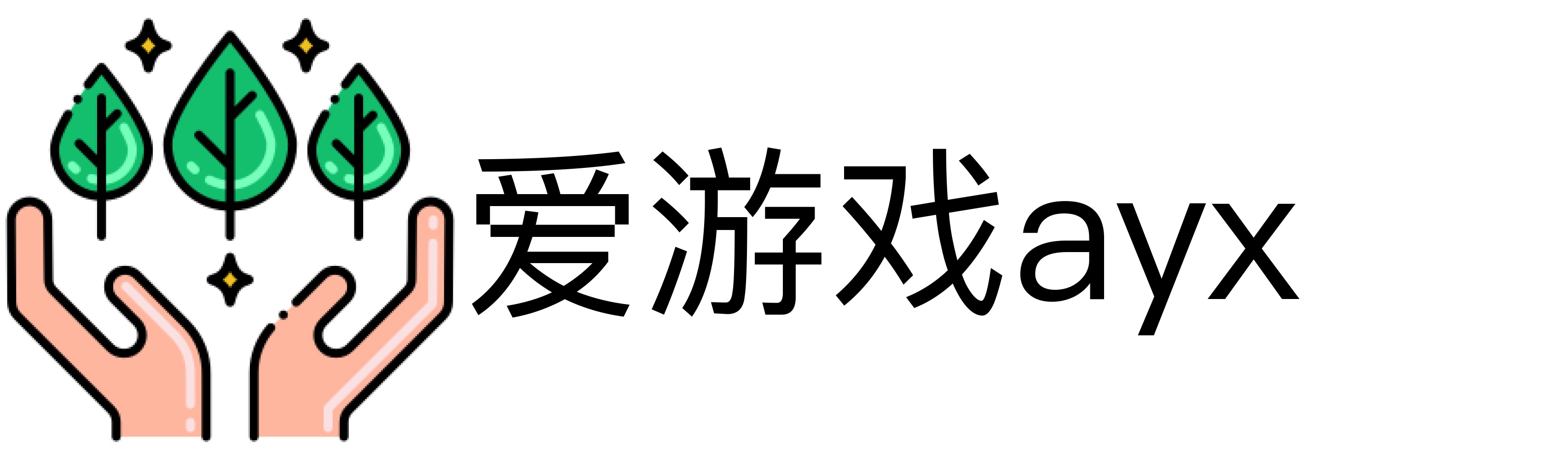 爱游戏ayx